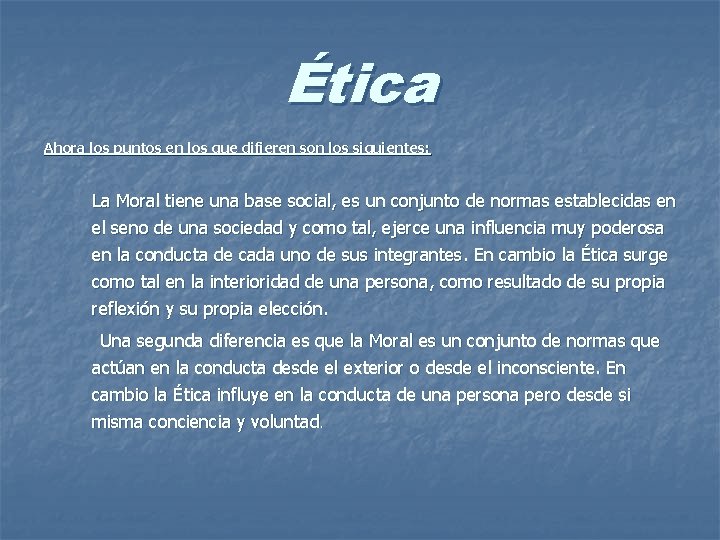 Ética

Ahora los puntos en los que difieren son los siguientes:

La Moral tiene una base social, es un conjunto de normas establecidas en el seno de una sociedad y como tal, ejerce una influencia muy poderosa en la conducta de cada uno de sus integrantes. En cambio la Ética surge como tal en la interioridad de una persona, como resultado de su propia reflexión y su propia elección.

Una segunda diferencia es que la Moral es un conjunto de normas que actúan en la conducta desde el exterior o desde el inconsciente. En cambio la Ética influye en la conducta de una persona pero desde si misma conciencia y voluntad.